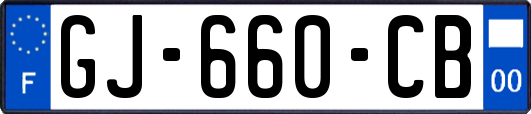 F
GJ-660-CB
00